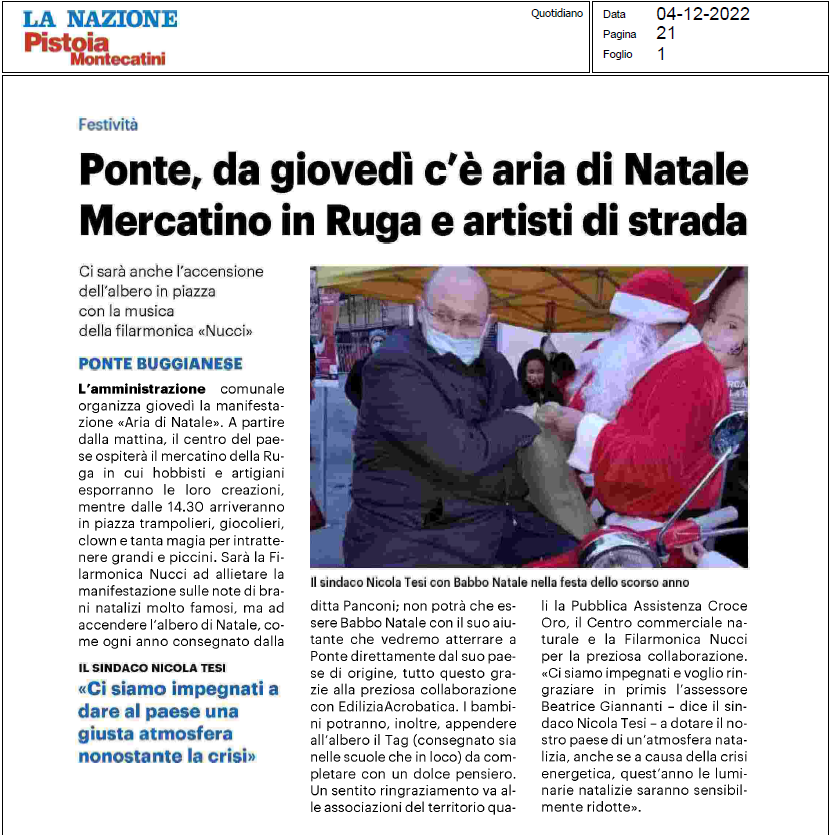 LA NAZIONE
Pistoia
Montecatini

Quotidiano

Data 04-12-2022
Pagina 21
Foglio 1

Festività

Ponte, da giovedì c'è aria di Natale Mercatino in Ruga e artisti di strada

Ci sarà anche l'accensione dell'albero in piazza con la musica della filarmonica «Nucci»

PONTE BUGGIANESE

L'amministrazione comunale organizza giovedì la manifestazione «Aria di Natale». A partire dalla mattina, il centro del paese ospiterà il mercatino della Ruga in cui hobbisti e artigiani esporranno le loro creazioni, mentre dalle 14.30 arriveranno in piazza trampolieri, giocolieri, clown e tanta magia per intrattenere grandi e piccini. Sarà la Filarmonica Nucci ad allietare la manifestazione sulle note di brani natalizi molto famosi, ma ad accendere l'albero di Natale, come ogni anno consegnato dalla

IL SINDACO NICOLA TESI

«Ci siamo impegnati a dare al paese una giusta atmosfera nonostante la crisi»

Il sindaco Nicola Tesi con Babbo Natale nella festa dello scorso anno

ditta Panconi; non potrà che essere Babbo Natale con il suo aiutante che vedremo atterrare a Ponte direttamente dal suo paese di origine, tutto questo grazie alla preziosa collaborazione con EdiliziaAcrobatica. I bambini potranno, inoltre, appendere all'albero il Tag (consegnato sia nelle scuole che in loco) da completare con un dolce pensiero. Un sentito ringraziamento va alle associazioni del territorio quali la Pubblica Assistenza Croce Oro, il Centro commerciale naturale e la Filarmonica Nucci per la preziosa collaborazione. «Ci siamo impegnati e voglio ringraziare in primis l'assessore Beatrice Giannanti – dice il sindaco Nicola Tesi – a dotare il nostro paese di un'atmosfera natalizia, anche se a causa della crisi energetica, quest'anno le luminarie natalizie saranno sensibilmente ridotte».